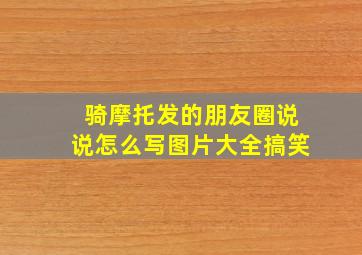 骑摩托发的朋友圈说说怎么写图片大全搞笑